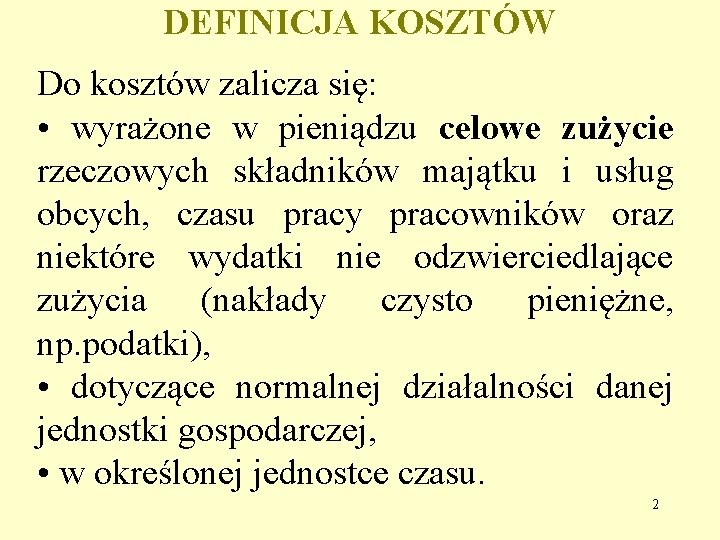 DEFINICJA KOSZTÓW

Do kosztów zalicza się:

• wyrażone w pieniądzu celowe zużycie rzeczowych składników majątku i usług obcych, czasu pracy pracowników oraz niektóre wydatki nie odzwierciedlające zużycia (nakłady czysto pieniężne, np.podatki),

• dotyczące normalnej działalności danej jednostki gospodarczej,

• w określonej jednostce czasu.

2